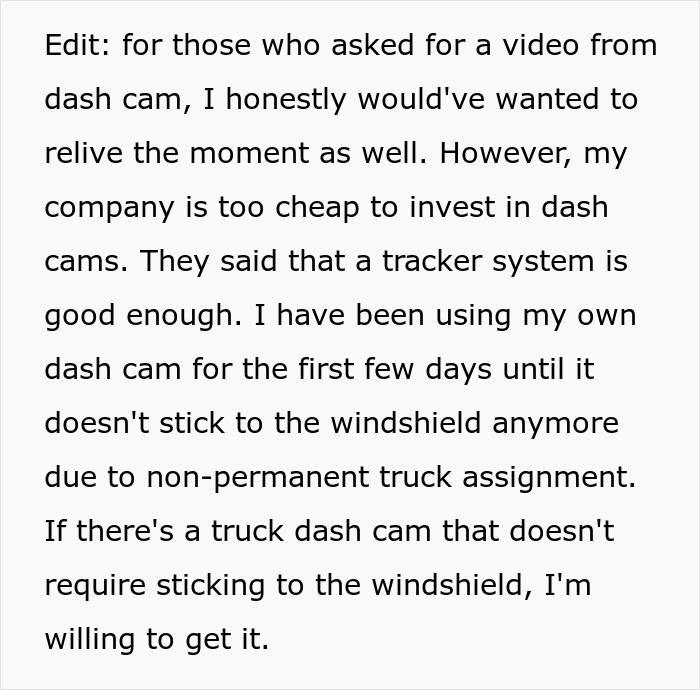 Edit: for those who asked for a video from dash cam, I honestly would've wanted to relive the moment as well. However, my company is too cheap to invest in dash cams. They said that a tracker system is good enough. I have been using my own dash cam for the first few days until it doesn't stick to the windshield anymore due to non-permanent truck assignment. If there's a truck dash cam that doesn't require sticking to the windshield, I'm willing to get it.